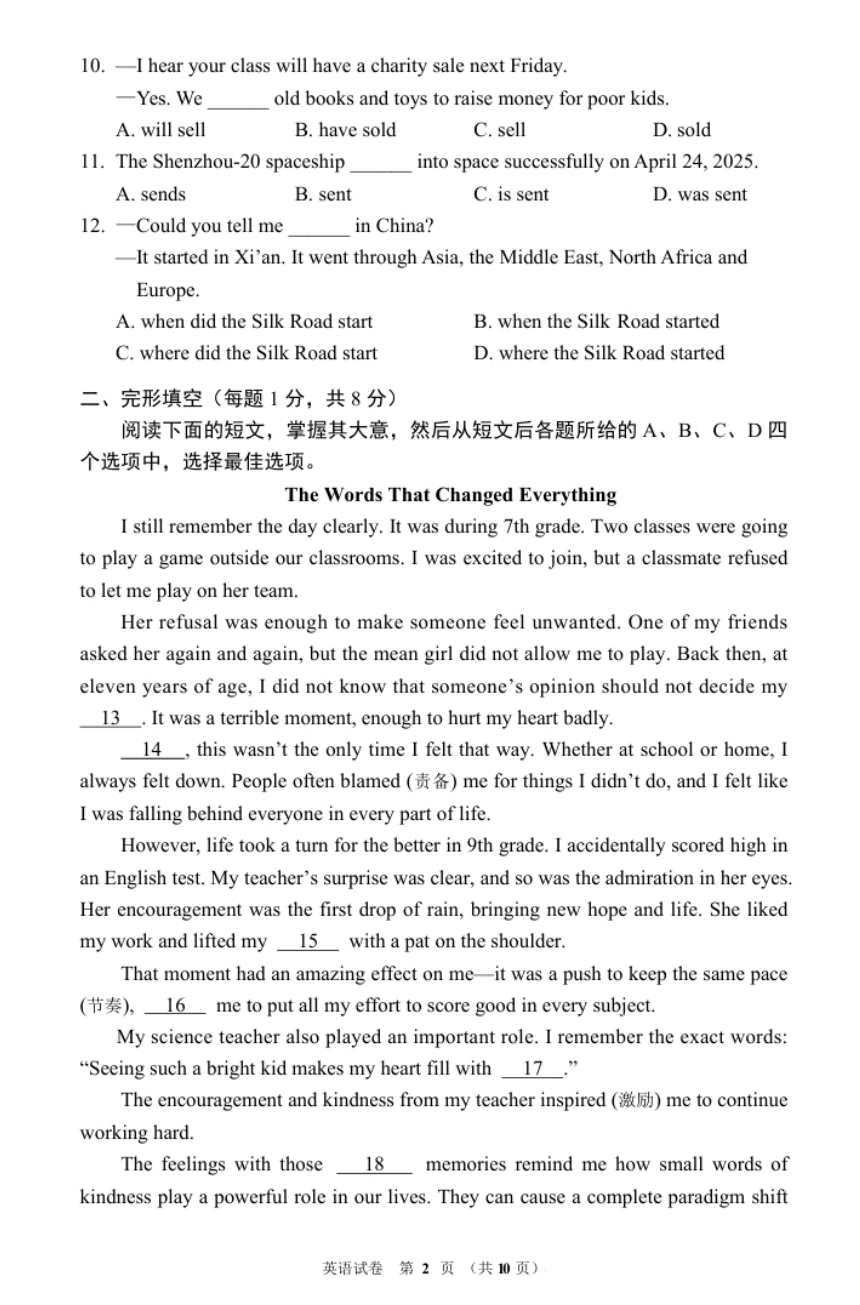 10. —I hear your class will have a charity sale next Friday.

—Yes. We ______ old books and toys to raise money for poor kids.

A. will sell B. have sold C. sell D. sold

11. The Shenzhou-20 spaceship ______ into space successfully on April 24, 2025.

A. sends B. sent C. is sent D. was sent

12. —Could you tell me ______ in China?

—It started in Xi'an. It went through Asia, the Middle East, North Africa and Europe.

A. when did the Silk Road start B. when the Silk Road started

C. where did the Silk Road start D. where the Silk Road started

二、完形填空（每题 1 分，共 8 分）

阅读下面的短文，掌握其大意，然后从短文后各题所给的 A、B、C、D 四个选项中，选择最佳选项。

The Words That Changed Everything

I still remember the day clearly. It was during 7th grade. Two classes were going to play a game outside our classrooms. I was excited to join, but a classmate refused to let me play on her team.

Her refusal was enough to make someone feel unwanted. One of my friends asked her again and again, but the mean girl did not allow me to play. Back then, at eleven years of age, I did not know that someone's opinion should not decide my __13__. It was a terrible moment, enough to hurt my heart badly.

__14__, this wasn't the only time I felt that way. Whether at school or home, I always felt down. People often blamed (责备) me for things I didn't do, and I felt like I was falling behind everyone in every part of life.

However, life took a turn for the better in 9th grade. I accidentally scored high in an English test. My teacher's surprise was clear, and so was the admiration in her eyes. Her encouragement was the first drop of rain, bringing new hope and life. She liked my work and lifted my __15__ with a pat on the shoulder.

That moment had an amazing effect on me—it was a push to keep the same pace (节奏), __16__ me to put all my effort to score good in every subject.

My science teacher also played an important role. I remember the exact words: "Seeing such a bright kid makes my heart fill with __17__."

The encouragement and kindness from my teacher inspired (激励) me to continue working hard.

The feelings with those __18__ memories remind me how small words of kindness play a powerful role in our lives. They can cause a complete paradigm shift

英语试卷 第 2 页 （共 10 页）